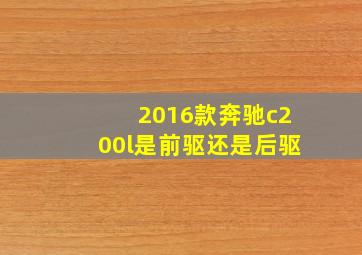 2016款奔驰c200l是前驱还是后驱